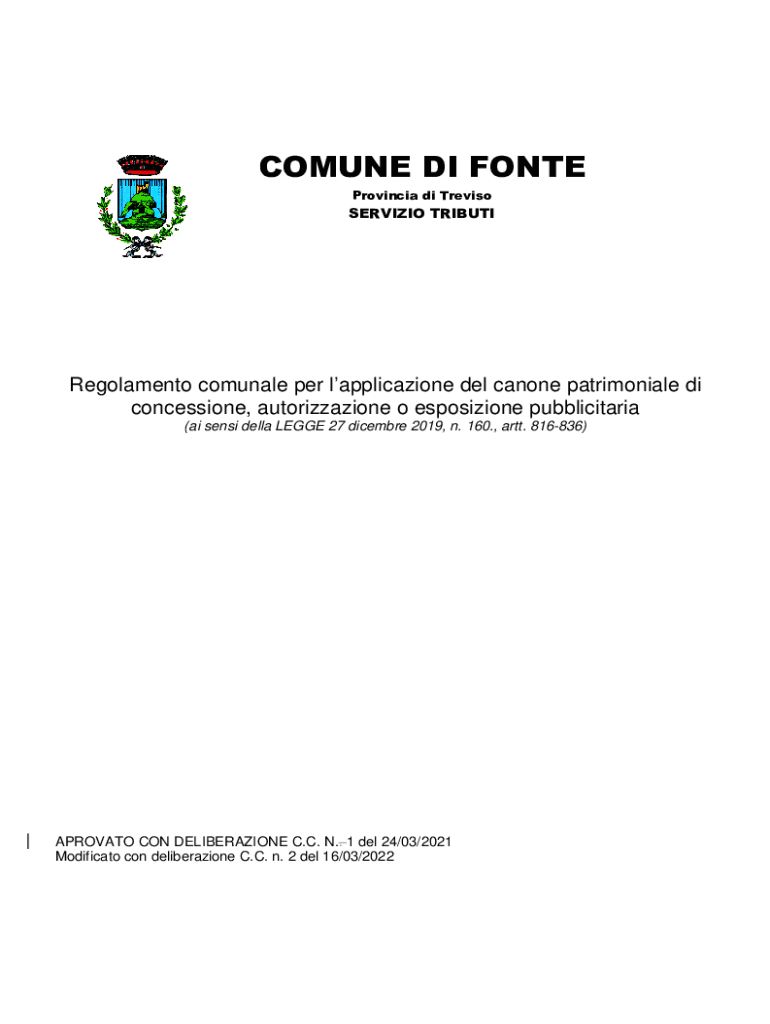 COMUNE DI FONTE
Provincia di Treviso
SERVIZIO TRIBUTI

Regolamento comunale per l'applicazione del canone patrimoniale di concessione, autorizzazione o esposizione pubblicitaria
(ai sensi della LEGGE 27 dicembre 2019, n. 160., artt. 816-836)

APROVATO CON DELIBERAZIONE C.C. N. 1 del 24/03/2021
Modificato con deliberazione C.C. n. 2 del 16/03/2022